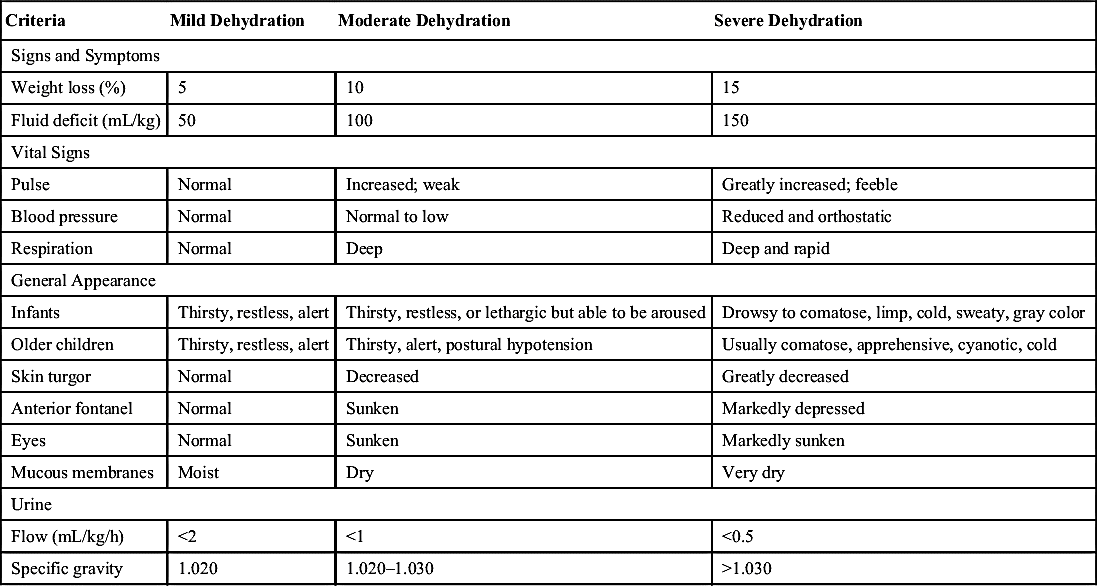 | Criteria | Mild Dehydration | Moderate Dehydration | Severe Dehydration |
|---|---|---|---|
| Signs and Symptoms | | | |
| Weight loss (%) | 5 | 10 | 15 |
| Fluid deficit (mL/kg) | 50 | 100 | 150 |
| Vital Signs | | | |
| Pulse | Normal | Increased; weak | Greatly increased; feeble |
| Blood pressure | Normal | Normal to low | Reduced and orthostatic |
| Respiration | Normal | Deep | Deep and rapid |
| General Appearance | | | |
| Infants | Thirsty, restless, alert | Thirsty, restless, or lethargic but able to be aroused | Drowsy to comatose, limp, cold, sweaty, gray color |
| Older children | Thirsty, restless, alert | Thirsty, alert, postural hypotension | Usually comatose, apprehensive, cyanotic, cold |
| Skin turgor | Normal | Decreased | Greatly decreased |
| Anterior fontanel | Normal | Sunken | Markedly depressed |
| Eyes | Normal | Sunken | Markedly sunken |
| Mucous membranes | Moist | Dry | Very dry |
| Urine | | | |
| Flow (mL/kg/h) | <2 | <1 | <0.5 |
| Specific gravity | 1.020 | 1.020–1.030 | >1.030 |